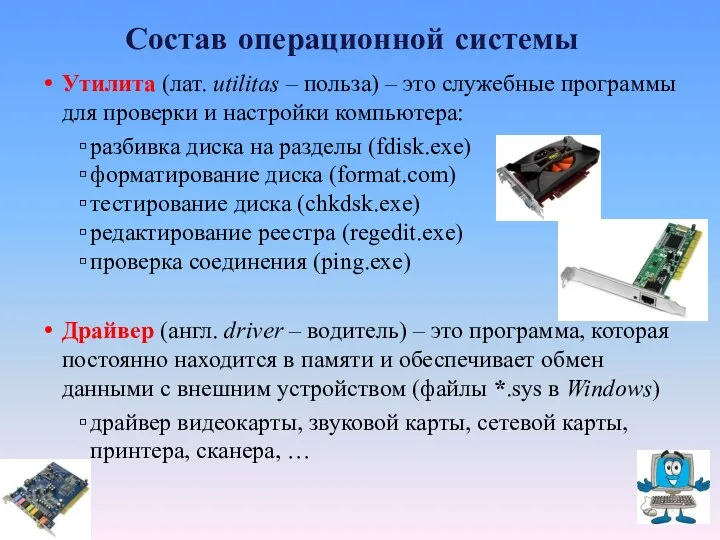 Состав операционной системы

• Утилита (лат. utilitas – польза) – это служебные программы для проверки и настройки компьютера:

▫ разбивка диска на разделы (fdisk.exe)
▫ форматирование диска (format.com)
▫ тестирование диска (chkdsk.exe)
▫ редактирование реестра (regedit.exe)
▫ проверка соединения (ping.exe)

• Драйвер (англ. driver – водитель) – это программа, которая постоянно находится в памяти и обеспечивает обмен данными с внешним устройством (файлы *.sys в Windows)

▫ драйвер видеокарты, звуковой карты, сетевой карты, принтера, сканера, …